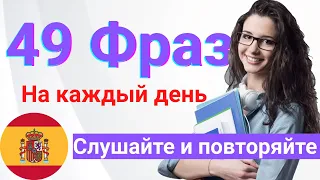 49 Фраз

На каждый день

Слушайте и повторяйте